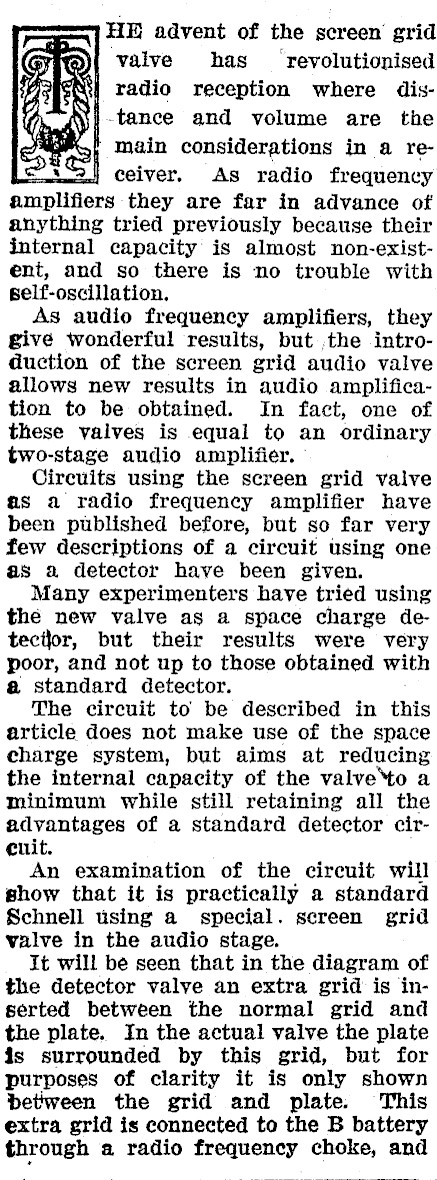 THE advent of the screen grid valve has revolutionised radio reception where distance and volume are the main considerations in a receiver. As radio frequency amplifiers they are far in advance of anything tried previously because their internal capacity is almost non-existent, and so there is no trouble with self-oscillation.

As audio frequency amplifiers, they give wonderful results, but the introduction of the screen grid audio valve allows new results in audio amplification to be obtained. In fact, one of these valves is equal to an ordinary two-stage audio amplifier.

Circuits using the screen grid valve as a radio frequency amplifier have been published before, but so far very few descriptions of a circuit using one as a detector have been given.

Many experimenters have tried using the new valve as a space charge detector, but their results were very poor, and not up to those obtained with a standard detector.

The circuit to be described in this article does not make use of the space charge system, but aims at reducing the internal capacity of the valve to a minimum while still retaining all the advantages of a standard detector circuit.

An examination of the circuit will show that it is practically a standard Schnell using a special. screen grid valve in the audio stage.

It will be seen that in the diagram of the detector valve an extra grid is inserted between the normal grid and the plate. In the actual valve the plate is surrounded by this grid, but for purposes of clarity it is only shown between the grid and plate. This extra grid is connected to the B battery through a radio frequency choke, and